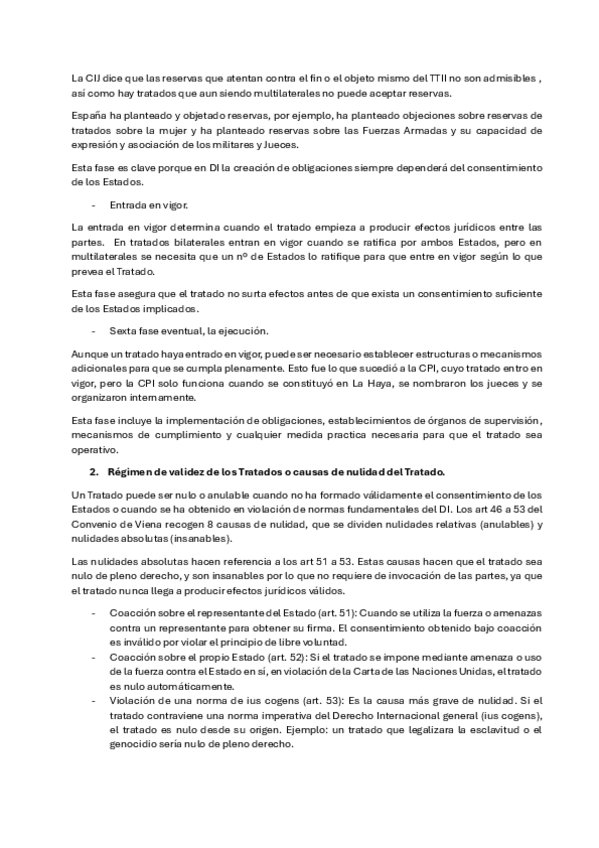 La CIJ dice que las reservas que atentan contra el fin o el objeto mismo del TTII no son admisibles , así como hay tratados que aun siendo multilaterales no puede aceptar reservas.

España ha planteado y objetado reservas, por ejemplo, ha planteado objeciones sobre reservas de tratados sobre la mujer y ha planteado reservas sobre las Fuerzas Armadas y su capacidad de expresión y asociación de los militares y Jueces.

Esta fase es clave porque en DI la creación de obligaciones siempre dependerá del consentimiento de los Estados.

- Entrada en vigor.

La entrada en vigor determina cuando el tratado empieza a producir efectos jurídicos entre las partes. En tratados bilaterales entran en vigor cuando se ratifica por ambos Estados, pero en multilaterales se necesita que un nº de Estados lo ratifique para que entre en vigor según lo que prevea el Tratado.

Esta fase asegura que el tratado no surta efectos antes de que exista un consentimiento suficiente de los Estados implicados.

- Sexta fase eventual, la ejecución.

Aunque un tratado haya entrado en vigor, puede ser necesario establecer estructuras o mecanismos adicionales para que se cumpla plenamente. Esto fue lo que sucedió a la CPI, cuyo tratado entro en vigor, pero la CPI solo funciona cuando se constituyó en La Haya, se nombraron los jueces y se organizaron internamente.

Esta fase incluye la implementación de obligaciones, establecimientos de órganos de supervisión, mecanismos de cumplimiento y cualquier medida practica necesaria para que el tratado sea operativo.

2. Régimen de validez de los Tratados o causas de nulidad del Tratado.

Un Tratado puede ser nulo o anulable cuando no ha formado válidamente el consentimiento de los Estados o cuando se ha obtenido en violación de normas fundamentales del DI. Los art 46 a 53 del Convenio de Viena recogen 8 causas de nulidad, que se dividen nulidades relativas (anulables) y nulidades absolutas (insanables).

Las nulidades absolutas hacen referencia a los art 51 a 53. Estas causas hacen que el tratado sea nulo de pleno derecho, y son insanables por lo que no requiere de invocación de las partes, ya que el tratado nunca llega a producir efectos jurídicos válidos.

- Coacción sobre el representante del Estado (art. 51): Cuando se utiliza la fuerza o amenazas contra un representante para obtener su firma. El consentimiento obtenido bajo coacción es inválido por violar el principio de libre voluntad.
- Coacción sobre el propio Estado (art. 52): Si el tratado se impone mediante amenaza o uso de la fuerza contra el Estado en sí, en violación de la Carta de las Naciones Unidas, el tratado es nulo automáticamente.
- Violación de una norma de ius cogens (art. 53): Es la causa más grave de nulidad. Si el tratado contraviene una norma imperativa del Derecho Internacional general (ius cogens), el tratado es nulo desde su origen. Ejemplo: un tratado que legalizara la esclavitud o el genocidio sería nulo de pleno derecho.